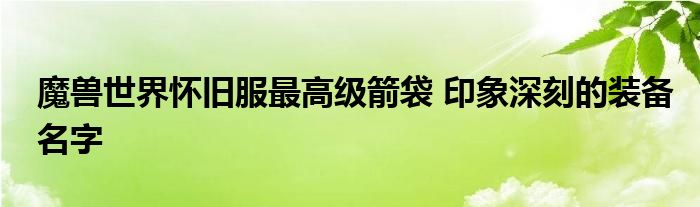 魔兽世界怀旧服最高级箭袋 印象深刻的装备名字